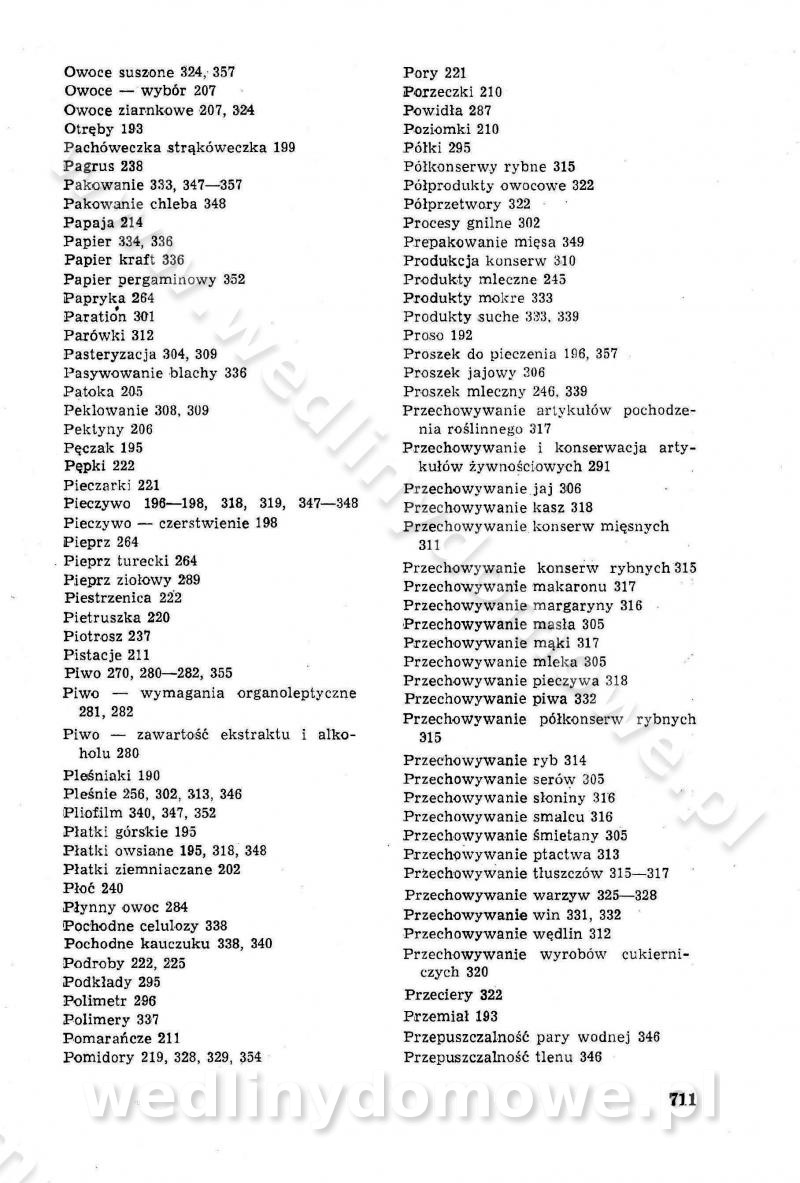 Owoce suszone 324, 357
Owoce — wybór 207
Owoce ziarnkowe 207, 324
Otręby 193
Pachóweczka strąkóweczka 199
Pagrus 238
Pakowanie 333, 347—357
Pakowanie chleba 348
Papaja 214
Papier 334, 336
Papier kraft 336
Papier pergaminowy 352
Papryka 264
Paration 301
Parówki 312
Pasteryzacja 304, 309
Pasywowanie blachy 336
Patoka 205
Peklowanie 308, 309
Pektyny 206
Pęczak 195
Pępki 222
Pieczarki 221
Pieczywo 196—198, 318, 319, 347—348
Pieczywo — czerstwienie 198
Pieprz 264
Pieprz turecki 264
Pieprz ziołowy 289
Piestrzenica 222
Pietruszka 220
Piotrosz 237
Pistacje 211
Piwo 270, 280—282, 355
Piwo — wymagania organoleptyczne 281, 282
Piwo — zawartość ekstraktu i alkoholu 280
Pleśniaki 190
Pleśnie 256, 302, 313, 346
Pliofilm 340, 347, 352
Płatki górskie 195
Płatki owsiane 195, 318, 348
Płatki ziemniaczane 202
Płoć 240
Płynny owoc 284
Pochodne celulozy 338
Pochodne kauczuku 338, 340
Podroby 222, 225
Podkłady 295
Polimetr 296
Polimery 337
Pomarańcze 211
Pomidory 219, 328, 329, 354

Pory 221
Porzeczki 210
Powidła 287
Poziomki 210
Półki 295
Półkonserwy rybne 315
Półprodukty owocowe 322
Półprzetwory 322
Procesy gnilne 302
Prepakowanie mięsa 349
Produkcja konserw 310
Produkty mleczne 245
Produkty mokre 333
Produkty suche 333, 339
Proso 192
Proszek do pieczenia 196, 357
Proszek jajowy 306
Proszek mleczny 246, 339
Przechowywanie artykułów pochodzenia roślinnego 317
Przechowywanie i konserwacja artykułów żywnościowych 291
Przechowywanie jaj 306
Przechowywanie kasz 318
Przechowywanie konserw mięsnych 311
Przechowywanie konserw rybnych 315
Przechowywanie makaronu 317
Przechowywanie margaryny 316
Przechowywanie masła 305
Przechowywanie mąki 317
Przechowywanie mleka 305
Przechowywanie pieczywa 318
Przechowywanie piwa 332
Przechowywanie półkonserw rybnych 315
Przechowywanie ryb 314
Przechowywanie serów 305
Przechowywanie słoniny 316
Przechowywanie smalcu 316
Przechowywanie śmietany 305
Przechowywanie ptactwa 313
Przechowywanie tłuszczów 315—317
Przechowywanie warzyw 325—328
Przechowywanie win 331, 332
Przechowywanie wędlin 312
Przechowywanie wyrobów cukierniczych 320
Przeciery 322
Przemiał 193
Przepuszczalność pary wodnej 346
Przepuszczalność tlenu 346

711

wedlinydomowe.pl